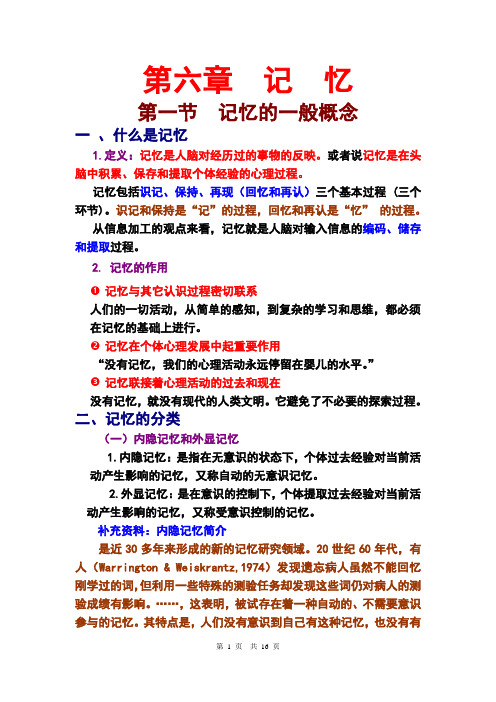 第六章　记　忆

第一节　记忆的一般概念

一 、什么是记忆

1.定义：记忆是人脑对经历过的事物的反映。或者说记忆是在头脑中积累、保存和提取个体经验的心理过程。

记忆包括识记、保持、再现（回忆和再认）三个基本过程 （三个环节）。识记和保持是“记”的过程，回忆和再认是“忆” 的过程。

从信息加工的观点来看，记忆就是人脑对输入信息的编码、储存和提取过程。

2. 记忆的作用

❶ 记忆与其它认识过程密切联系

人们的一切活动，从简单的感知，到复杂的学习和思维，都必须在记忆的基础上进行。

❷ 记忆在个体心理发展中起重要作用

“没有记忆，我们的心理活动永远停留在婴儿的水平。”

❸ 记忆联接着心理活动的过去和现在

没有记忆，就没有现代的人类文明。它避免了不必要的探索过程。

二、记忆的分类

（一）内隐记忆和外显记忆

1.内隐记忆：是指在无意识的状态下，个体过去经验对当前活动产生影响的记忆，又称自动的无意识记忆。

2.外显记忆：是在意识的控制下，个体提取过去经验对当前活动产生影响的记忆，又称受意识控制的记忆。

补充资料：内隐记忆简介

是近 30 多年来形成的新的记忆研究领域。20 世纪 60 年代，有人（Warrington & Weiskrantz,1974）发现遗忘病人虽然不能回忆刚学过的词，但利用一些特殊的测验任务却发现这些词仍对病人的测验成绩有影响。……，这表明，被试存在着一种自动的、不需要意识参与的记忆。其特点是，人们没有意识到自己有这种记忆，也没有有

第 1 页　共 16 页